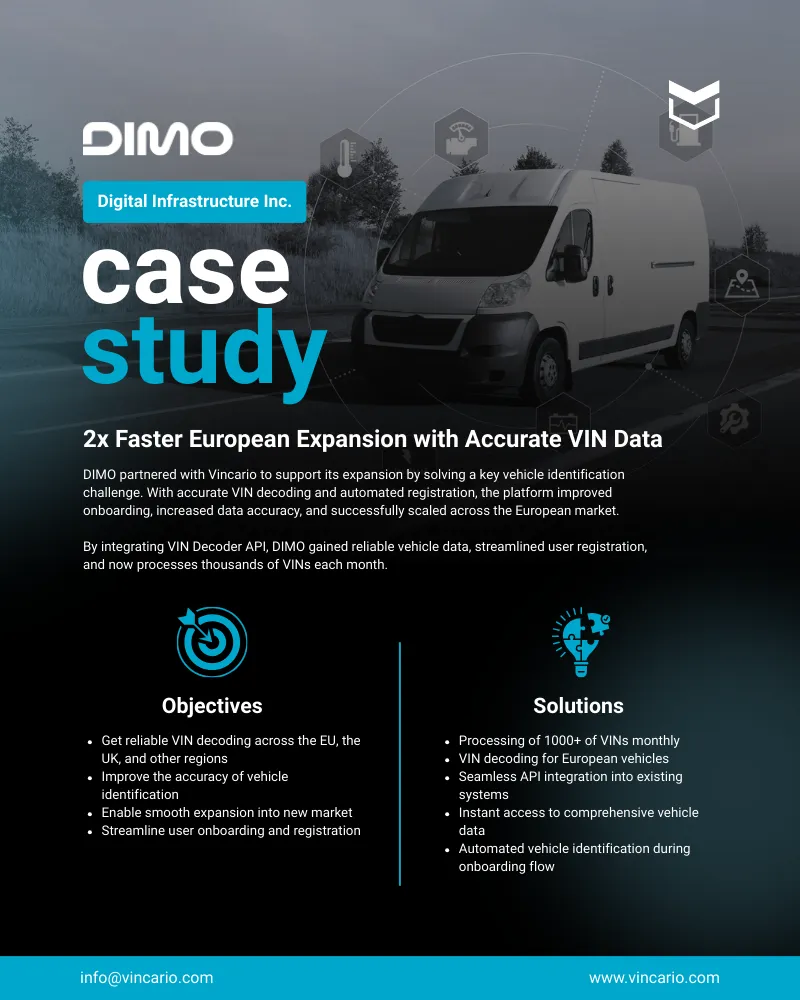 DIMO

Digital Infrastructure Inc.

case study

2x Faster European Expansion with Accurate VIN Data

DIMO partnered with Vincario to support its expansion by solving a key vehicle identification challenge. With accurate VIN decoding and automated registration, the platform improved onboarding, increased data accuracy, and successfully scaled across the European market.

By integrating VIN Decoder API, DIMO gained reliable vehicle data, streamlined user registration, and now processes thousands of VINs each month.

Objectives

- Get reliable VIN decoding across the EU, the UK, and other regions
- Improve the accuracy of vehicle identification
- Enable smooth expansion into new market
- Streamline user onboarding and registration

Solutions

- Processing of 1000+ of VINs monthly
- VIN decoding for European vehicles
- Seamless API integration into existing systems
- Instant access to comprehensive vehicle data
- Automated vehicle identification during onboarding flow

info@vincario.com

www.vincario.com